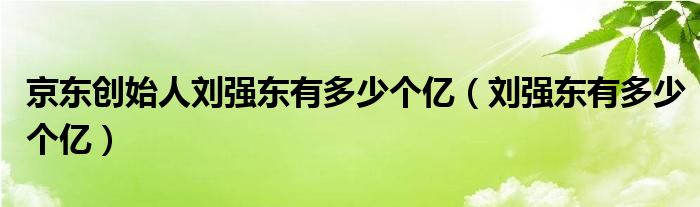 京东创始人刘强东有多少个亿（刘强东有多少个亿）